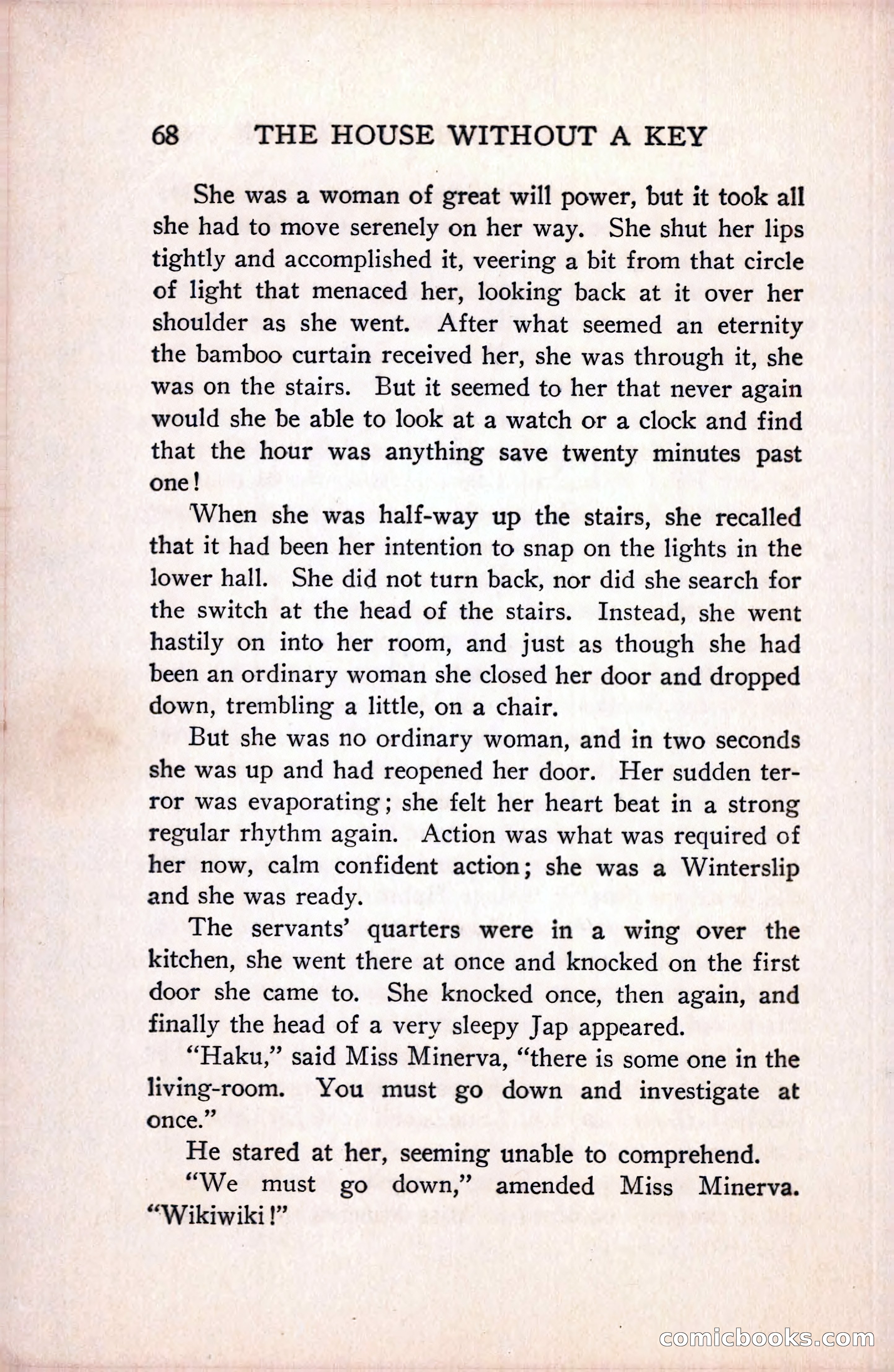 68 THE HOUSE WITHOUT A KEY

She was a woman of great will power, but it took all she had to move serenely on her way. She shut her lips tightly and accomplished it, veering a bit from that circle of light that menaced her, looking back at it over her shoulder as she went. After what seemed an eternity the bamboo curtain received her, she was through it, she was on the stairs. But it seemed to her that never again would she be able to look at a watch or a clock and find that the hour was anything save twenty minutes past one!

When she was half-way up the stairs, she recalled that it had been her intention to snap on the lights in the lower hall. She did not turn back, nor did she search for the switch at the head of the stairs. Instead, she went hastily on into her room, and just as though she had been an ordinary woman she closed her door and dropped down, trembling a little, on a chair.

But she was no ordinary woman, and in two seconds she was up and had reopened her door. Her sudden terror was evaporating; she felt her heart beat in a strong regular rhythm again. Action was what was required of her now, calm confident action; she was a Winterslip and she was ready.

The servants' quarters were in a wing over the kitchen, she went there at once and knocked on the first door she came to. She knocked once, then again, and finally the head of a very sleepy Jap appeared.

"Haku," said Miss Minerva, "there is some one in the living-room. You must go down and investigate at once."

He stared at her, seeming unable to comprehend.

"We must go down," amended Miss Minerva. "Wikiwiki!"

comicbooks.com